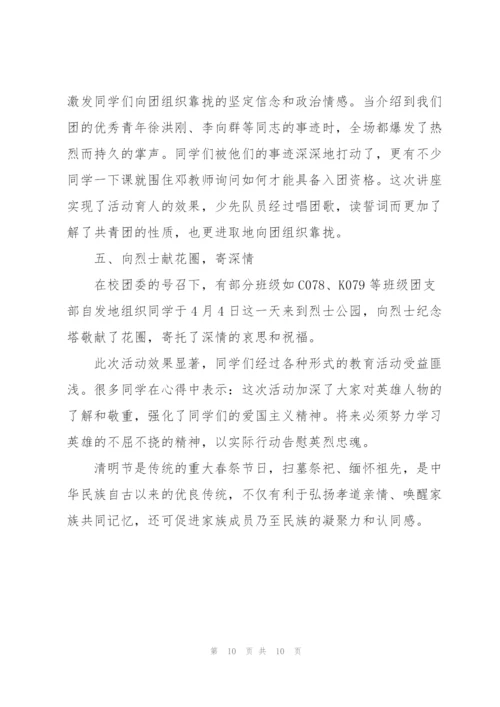 激发同学们向团组织靠拢的坚定信念和政治情感。当介绍到我们团的优秀青年徐洪刚、李向群等同志的事迹时，全场都爆发了热烈而持久的掌声。同学们被他们的事迹深深地打动了，更有不少同学一下课就围住邓教师询问如何才能具备入团资格。这次讲座实现了活动育人的效果，少先队员经过唱团歌，读誓词而更加了解了共青团的性质，也更进取地向团组织靠拢。

五、向烈士献花圈，寄深情

在校团委的号召下，有部分班级如C078、K079等班级团支部自发地组织同学于4月4日这一天来到烈士公园，向烈士纪念塔敬献了花圈，寄托了深情的哀思和祝福。

此次活动效果显著，同学们经过各种形式的教育活动受益匪浅。很多同学在心得中表示：这次活动加深了大家对英雄人物的了解和敬重，强化了同学们的爱国主义精神。将来必须努力学习英雄的不屈不挠的精神，以实际行动告慰英烈忠魂。

清明节是传统的重大春祭节日，扫墓祭祀、缅怀祖先，是中华民族自古以来的优良传统，不仅有利于弘扬孝道亲情、唤醒家族共同记忆，还可促进家族成员乃至民族的凝聚力和认同感。

第 10 页 共 10 页